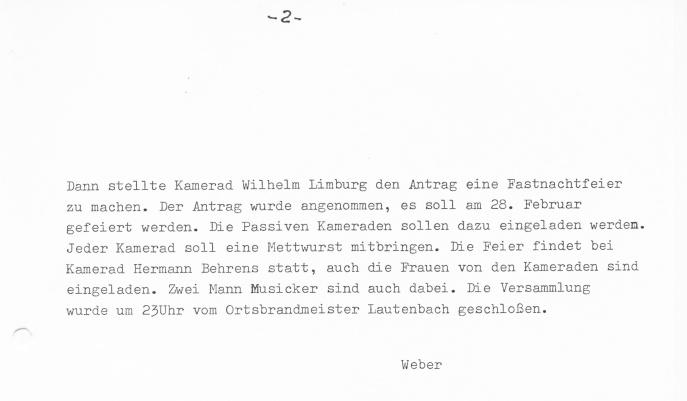 -2-

Dann stellte Kamerad Wilhelm Limburg den Antrag eine Fastnachtfeier zu machen. Der Antrag wurde angenommen, es soll am 28. Februar gefeiert werden. Die Passiven Kameraden sollen dazu eingeladen werden. Jeder Kamerad soll eine Mettwurst mitbringen. Die Feier findet bei Kamerad Hermann Behrens statt, auch die Frauen von den Kameraden sind eingeladen. Zwei Mann Musicker sind auch dabei. Die Versammlung wurde um 23Uhr vom Ortsbrandmeister Lautenbach geschloßen.

Weber